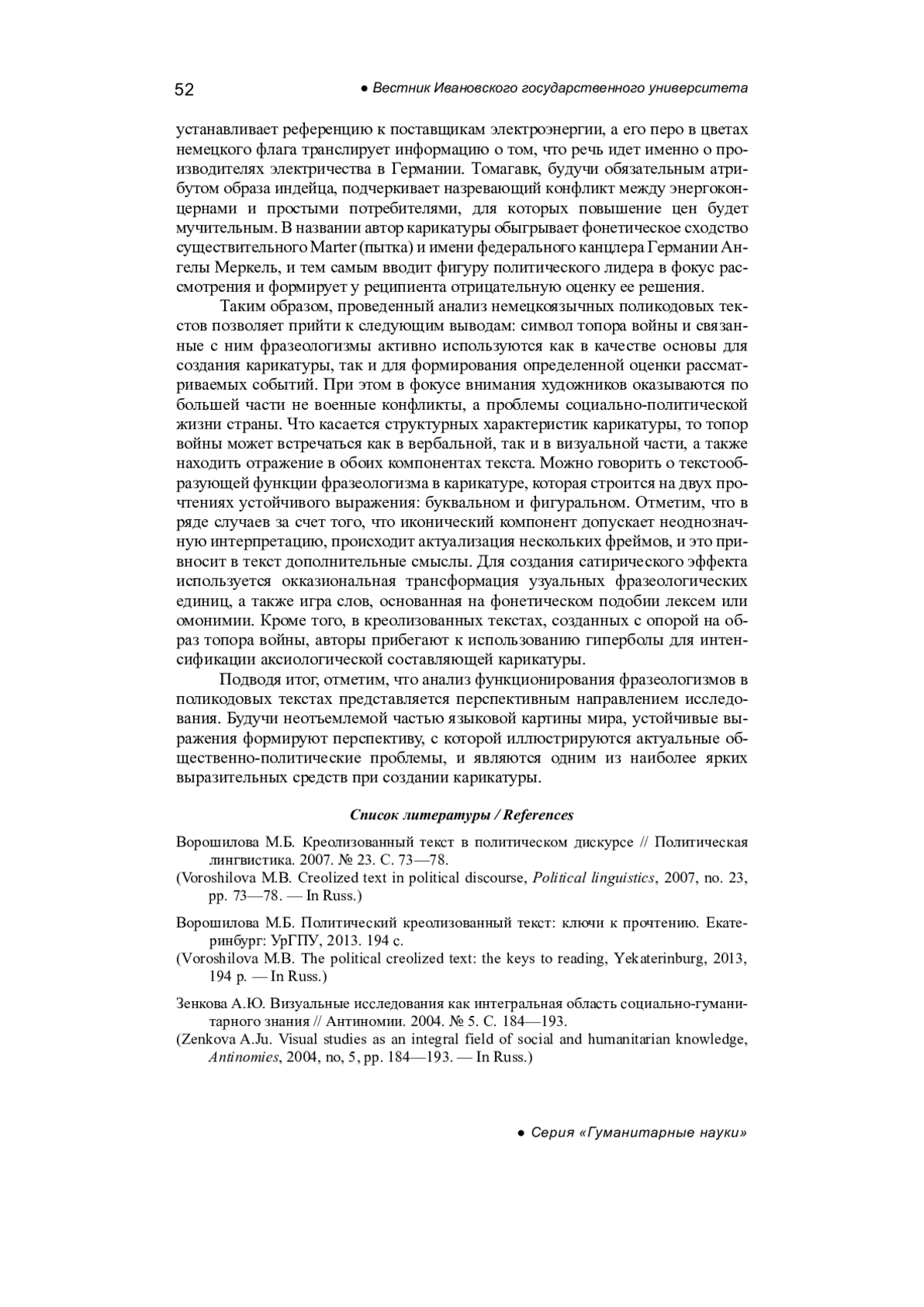 52 ● Вестник Ивановского государственного университета

устанавливает референцию к поставщикам электроэнергии, а его перо в цветах немецкого флага транслирует информацию о том, что речь идет именно о производителях электричества в Германии. Томагавк, будучи обязательным атрибутом образа индейца, подчеркивает назревающий конфликт между энергоконцернами и простыми потребителями, для которых повышение цен будет мучительным. В названии автор карикатуры обыгрывает фонетическое сходство существительного Marter (пытка) и имени федерального канцлера Германии Ангелы Меркель, и тем самым вводит фигуру политического лидера в фокус рассмотрения и формирует у реципиента отрицательную оценку ее решения.

Таким образом, проведенный анализ немецкоязычных поликодовых текстов позволяет прийти к следующим выводам: символ топора войны и связанные с ним фразеологизмы активно используются как в качестве основы для создания карикатуры, так и для формирования определенной оценки рассматриваемых событий. При этом в фокусе внимания художников оказываются по большей части не военные конфликты, а проблемы социально-политической жизни страны. Что касается структурных характеристик карикатуры, то топор войны может встречаться как в вербальной, так и в визуальной части, а также находить отражение в обоих компонентах текста. Можно говорить о текстообразующей функции фразеологизма в карикатуре, которая строится на двух прочтениях устойчивого выражения: буквальном и фигуральном. Отметим, что в ряде случаев за счет того, что иконический компонент допускает неоднозначную интерпретацию, происходит актуализация нескольких фреймов, и это привносит в текст дополнительные смыслы. Для создания сатирического эффекта используется окказиональная трансформация узуальных фразеологических единиц, а также игра слов, основанная на фонетическом подобии лексем или омонимии. Кроме того, в креолизованных текстах, созданных с опорой на образ топора войны, авторы прибегают к использованию гиперболы для интенсификации аксиологической составляющей карикатуры.

Подводя итог, отметим, что анализ функционирования фразеологизмов в поликодовых текстах представляется перспективным направлением исследования. Будучи неотъемлемой частью языковой картины мира, устойчивые выражения формируют перспективу, с которой иллюстрируются актуальные общественно-политические проблемы, и являются одним из наиболее ярких выразительных средств при создании карикатуры.

Список литературы / References

Ворошилова М.Б. Креолизованный текст в политическом дискурсе // Политическая лингвистика. 2007. № 23. С. 73—78.
(Voroshilova M.B. Creolized text in political discourse, Political linguistics, 2007, no. 23, pp. 73—78. — In Russ.)

Ворошилова М.Б. Политический креолизованный текст: ключи к прочтению. Екатеринбург: УрГПУ, 2013. 194 с.
(Voroshilova M.B. The political creolized text: the keys to reading, Yekaterinburg, 2013, 194 p. — In Russ.)

Зенкова А.Ю. Визуальные исследования как интегральная область социально-гуманитарного знания // Антиномии. 2004. № 5. С. 184—193.
(Zenkova A.Ju. Visual studies as an integral field of social and humanitarian knowledge, Antinomies, 2004, no, 5, pp. 184—193. — In Russ.)

● Серия «Гуманитарные науки»